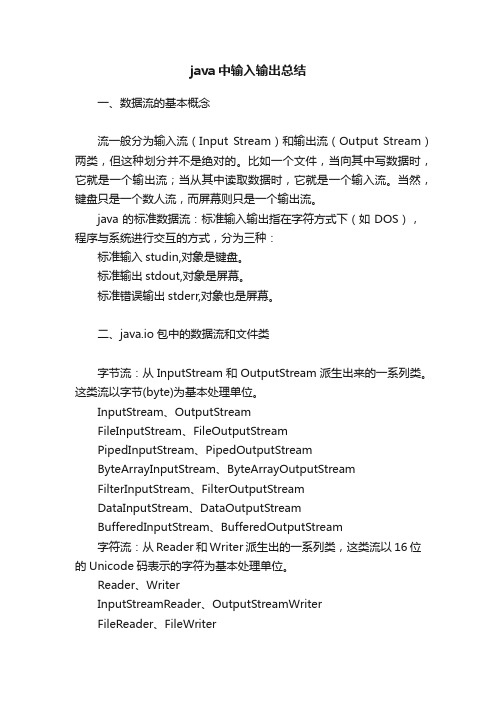 java 中输入输出总结

一、数据流的基本概念

流一般分为输入流（Input Stream）和输出流（Output Stream）两类，但这种划分并不是绝对的。比如一个文件，当向其中写数据时，它就是一个输出流；当从其中读取数据时，它就是一个输入流。当然，键盘只是一个数人流，而屏幕则只是一个输出流。

java 的标准数据流：标准输入输出指在字符方式下（如 DOS），程序与系统进行交互的方式，分为三种：

标准输入 studin,对象是键盘。

标准输出 stdout,对象是屏幕。

标准错误输出 stderr,对象也是屏幕。

二、java.io 包中的数据流和文件类

字节流：从 InputStream 和 OutputStream 派生出来的一系列类。这类流以字节(byte)为基本处理单位。

InputStream、OutputStream

FileInputStream、FileOutputStream

PipedInputStream、PipedOutputStream

ByteArrayInputStream、ByteArrayOutputStream

FilterInputStream、FilterOutputStream

DataInputStream、DataOutputStream

BufferedInputStream、BufferedOutputStream

字符流：从 Reader 和 Writer 派生出的一系列类，这类流以 16 位的 Unicode 码表示的字符为基本处理单位。

Reader、Writer

InputStreamReader、OutputStreamWriter

FileReader、FileWriter